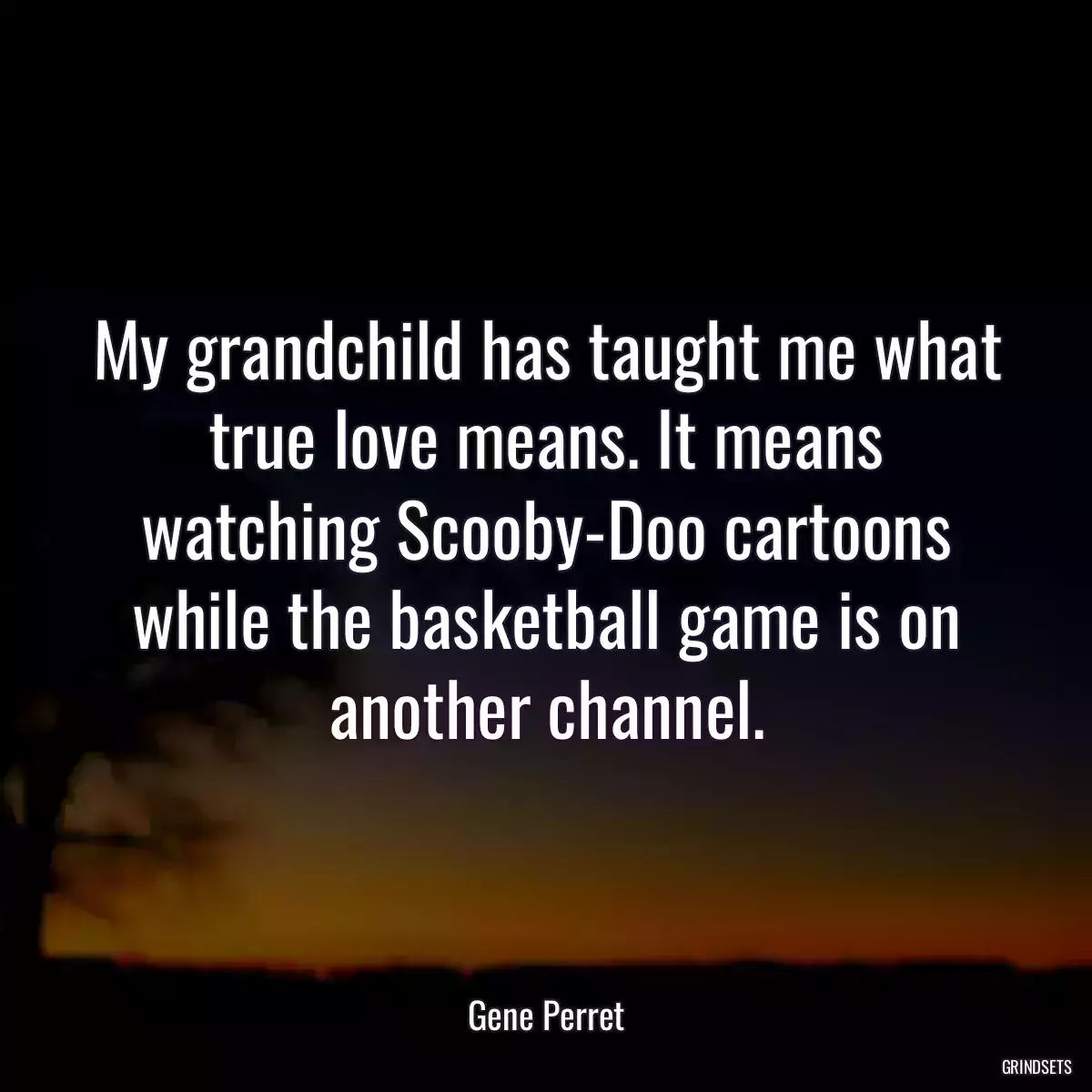 My grandchild has taught me what true love means. It means watching Scooby-Doo cartoons while the basketball game is on another channel.

Gene Perret

GRINDSETS